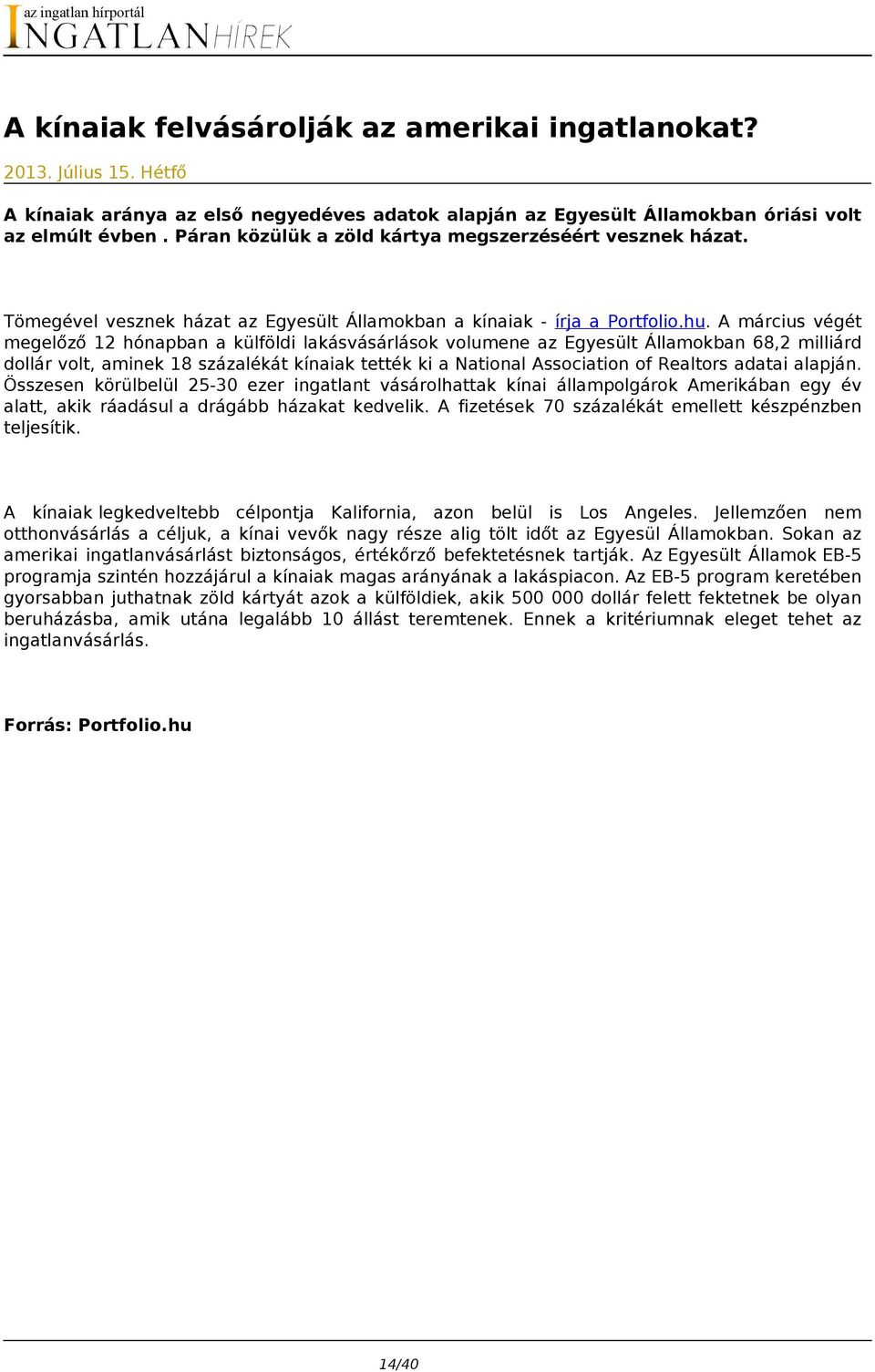 az ingatlan hírportál
INGATLANHÍREK

A kínaiak felvásárolják az amerikai ingatlanokat?

2013. Július 15. Hétfő

A kínaiak aránya az első negyedéves adatok alapján az Egyesült Államokban óriási volt az elmúlt évben . Páran közülük a zöld kártya megszerzéséért vesznek házat.

Tömegével vesznek házat az Egyesült Államokban a kínaiak - írja a Portfolio.hu. A március végét megelőző 12 hónapban a külföldi lakásvásárlások volumene az Egyesült Államokban 68,2 milliárd dollár volt, aminek 18 százalékát kínaiak tették ki a National Association of Realtors adatai alapján. Összesen körülbelül 25-30 ezer ingatlant vásárolhattak kínai állampolgárok Amerikában egy év alatt, akik ráadásul a drágább házakat kedvelik. A fizetések 70 százalékát emellett készpénzben teljesítik.

A kínaiak legkedveltebb célpontja Kalifornia, azon belül is Los Angeles. Jellemzően nem otthonvásárlás a céljuk, a kínai vevők nagy része alig tölt időt az Egyesül Államokban. Sokan az amerikai ingatlanvásárlást biztonságos, értékőrző befektetésnek tartják. Az Egyesült Államok EB-5 programja szintén hozzájárul a kínaiak magas arányának a lakáspiacon. Az EB-5 program keretében gyorsabban juthatnak zöld kártyát azok a külföldiek, akik 500 000 dollár felett fektetnek be olyan beruházásba, amik utána legalább 10 állást teremtenek. Ennek a kritériumnak eleget tehet az ingatlanvásárlás.

Forrás: Portfolio.hu

14/40